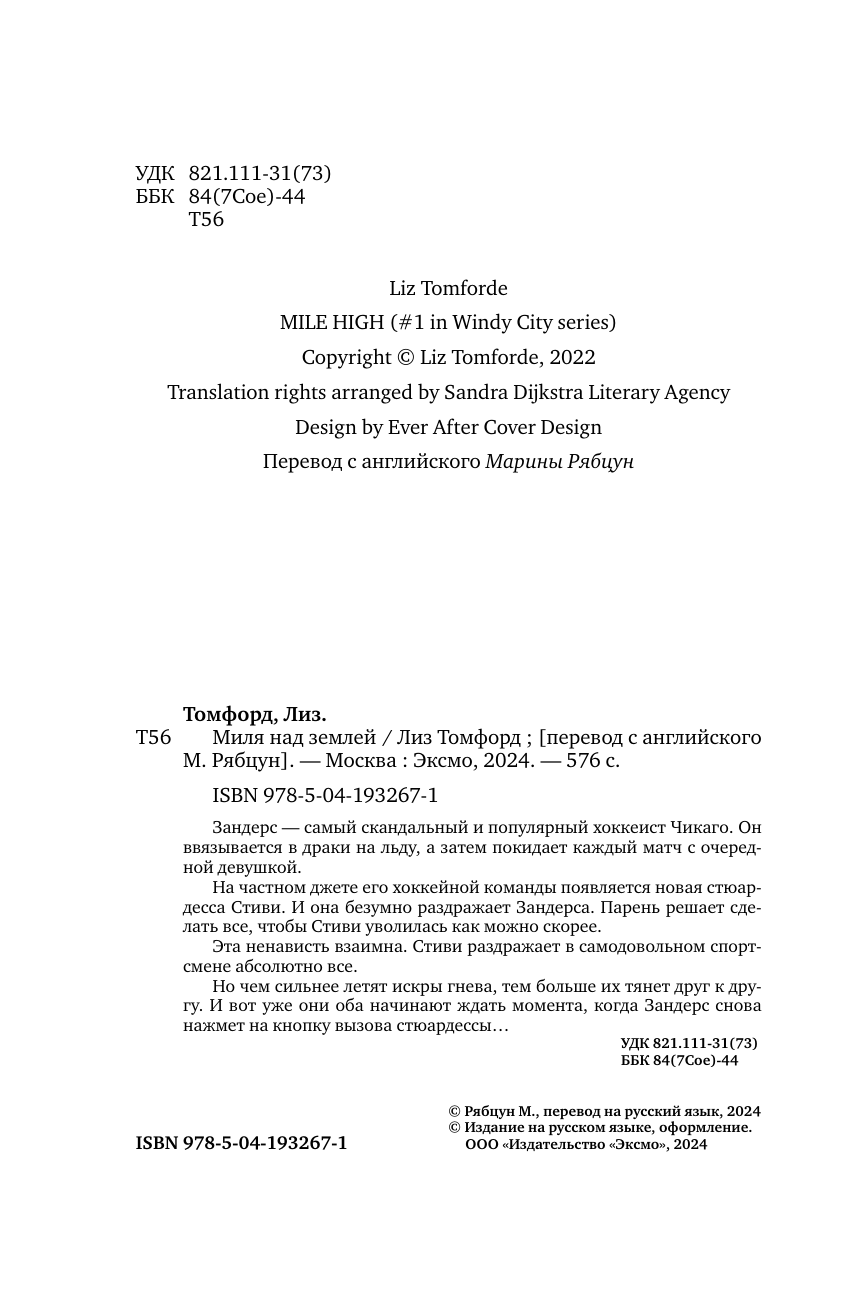 УДК 821.111-31(73)
ББК 84(7Сое)-44
Т56

Liz Tomforde
MILE HIGH (#1 in Windy City series)
Copyright © Liz Tomforde, 2022
Translation rights arranged by Sandra Dijkstra Literary Agency
Design by Ever After Cover Design
Перевод с английского Марины Рябцун

Томфорд, Лиз.
Т56 Миля над землей / Лиз Томфорд ; [перевод с английского М. Рябцун]. — Москва : Эксмо, 2024. — 576 с.

ISBN 978-5-04-193267-1

Зандерс — самый скандальный и популярный хоккеист Чикаго. Он ввязывается в драки на льду, а затем покидает каждый матч с очередной девушкой.

На частном джете его хоккейной команды появляется новая стюардесса Стиви. И она безумно раздражает Зандерса. Парень решает сделать все, чтобы Стиви уволилась как можно скорее.

Эта ненависть взаимна. Стиви раздражает в самодовольном спортсмене абсолютно все.

Но чем сильнее летят искры гнева, тем больше их тянет друг к другу. И вот уже они оба начинают ждать момента, когда Зандерс снова нажмет на кнопку вызова стюардессы…

УДК 821.111-31(73)
ББК 84(7Сое)-44

© Рябцун М., перевод на русский язык, 2024
© Издание на русском языке, оформление. ООО «Издательство «Эксмо», 2024

ISBN 978-5-04-193267-1